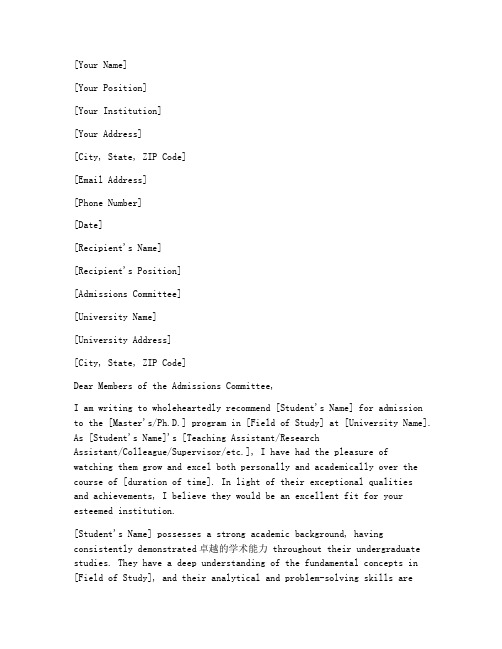 [Your Name]

[Your Position]

[Your Institution]

[Your Address]

[City, State, ZIP Code]

[Email Address]

[Phone Number]

[Date]

[Recipient's Name]

[Recipient's Position]

[Admissions Committee]

[University Name]

[University Address]

[City, State, ZIP Code]

Dear Members of the Admissions Committee,

I am writing to wholeheartedly recommend [Student's Name] for admission to the [Master's/Ph.D.] program in [Field of Study] at [University Name]. As [Student's Name]'s [Teaching Assistant/Research Assistant/Colleague/Supervisor/etc.], I have had the pleasure of watching them grow and excel both personally and academically over the course of [duration of time]. In light of their exceptional qualities and achievements, I believe they would be an excellent fit for your esteemed institution.

[Student's Name] possesses a strong academic background, having consistently demonstrated 卓越的学术能力 throughout their undergraduate studies. They have a deep understanding of the fundamental concepts in [Field of Study], and their analytical and problem-solving skills are